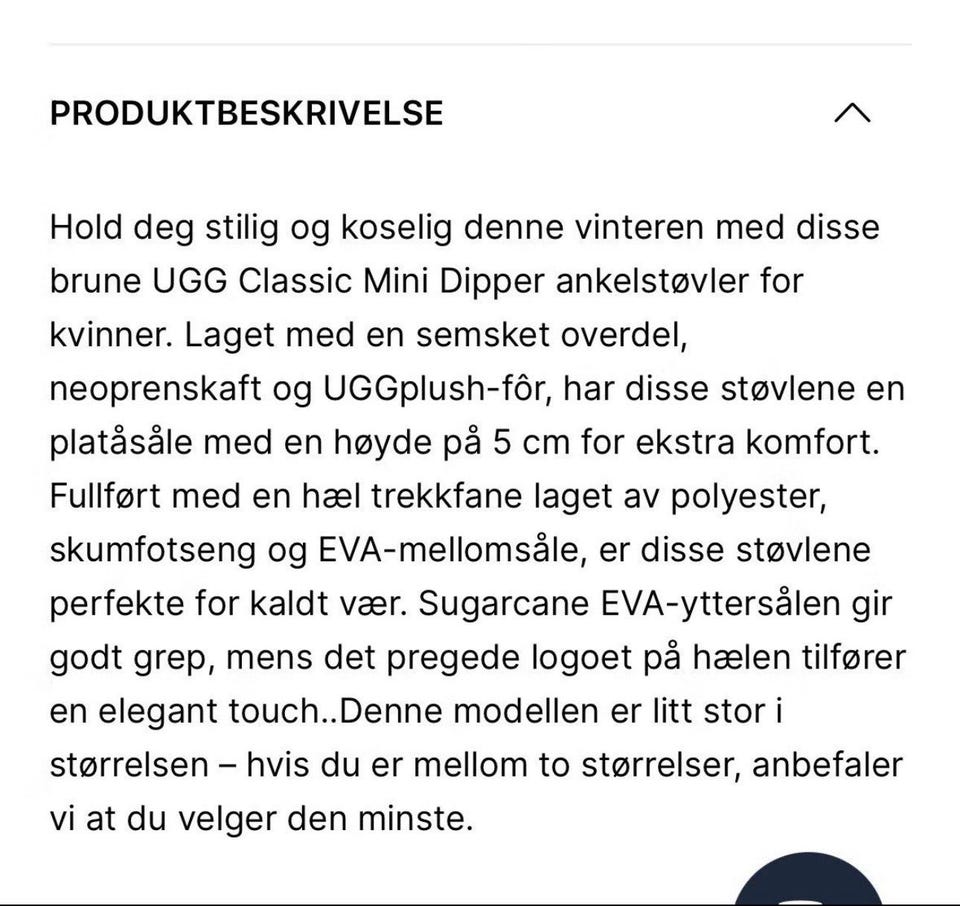 PRODUKTBESKRIVELSE

Hold deg stilig og koselig denne vinteren med disse brune UGG Classic Mini Dipper ankelstøvler for kvinner. Laget med en semsket overdel, neoprenskaft og UGGplush-fôr, har disse støvlene en platåsåle med en høyde på 5 cm for ekstra komfort. Fullført med en hæl trekkfane laget av polyester, skumfotseng og EVA-mellomsåle, er disse støvlene perfekte for kaldt vær. Sugarcane EVA-yttersålen gir godt grep, mens det pregede logoet på hælen tilfører en elegant touch..Denne modellen er litt stor i størrelsen – hvis du er mellom to størrelser, anbefaler vi at du velger den minste.